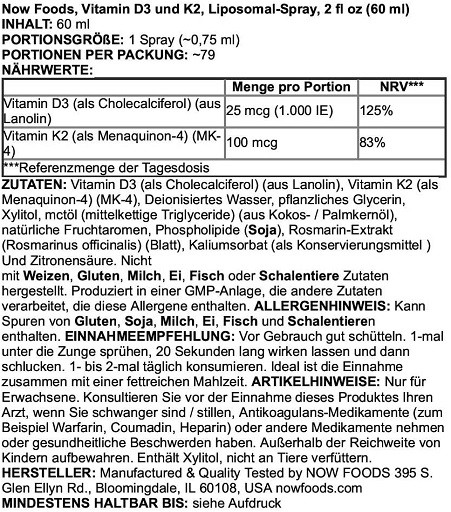 Now Foods, Vitamin D3 und K2, Liposomal-Spray, 2 fl oz (60 ml)
INHALT: 60 ml
PORTIONSGRÖßE: 1 Spray (~0,75 ml)
PORTIONEN PER PACKUNG: ~79
NÄHRWERTE:

| | Menge pro Portion | NRV*** |
|---|---|---|
| Vitamin D3 (als Cholecalciferol) (aus Lanolin) | 25 mcg (1.000 IE) | 125% |
| Vitamin K2 (als Menaquinon-4) (MK-4) | 100 mcg | 83% |
| ***Referenzmenge der Tagesdosis | | |

ZUTATEN: Vitamin D3 (als Cholecalciferol) (aus Lanolin), Vitamin K2 (als Menaquinon-4) (MK-4), Deionisiertes Wasser, pflanzliches Glycerin, Xylitol, mctöl (mittelkettige Triglyceride) (aus Kokos- / Palmkernöl), natürliche Fruchtaromen, Phospholipide (Soja), Rosmarin-Extrakt (Rosmarinus officinalis) (Blatt), Kaliumsorbat (als Konservierungsmittel ) Und Zitronensäure. Nicht
mit Weizen, Gluten, Milch, Ei, Fisch oder Schalentiere Zutaten hergestellt. Produziert in einer GMP-Anlage, die andere Zutaten verarbeitet, die diese Allergene enthalten. ALLERGENHINWEIS: Kann Spuren von Gluten, Soja, Milch, Ei, Fisch und Schalentieren enthalten. EINNAHMEEMPFEHLUNG: Vor Gebrauch gut schütteln. 1-mal unter die Zunge sprühen, 20 Sekunden lang wirken lassen und dann schlucken. 1- bis 2-mal täglich konsumieren. Ideal ist die Einnahme zusammen mit einer fettreichen Mahlzeit. ARTIKELHINWEISE: Nur für Erwachsene. Konsultieren Sie vor der Einnahme dieses Produktes Ihren Arzt, wenn Sie schwanger sind / stillen, Antikoagulans-Medikamente (zum Beispiel Warfarin, Coumadin, Heparin) oder andere Medikamente nehmen oder gesundheitliche Beschwerden haben. Außerhalb der Reichweite von Kindern aufbewahren. Enthält Xylitol, nicht an Tiere verfüttern.
HERSTELLER: Manufactured & Quality Tested by NOW FOODS 395 S. Glen Ellyn Rd., Bloomingdale, IL 60108, USA nowfoods.com
MINDESTENS HALTBAR BIS: siehe Aufdruck